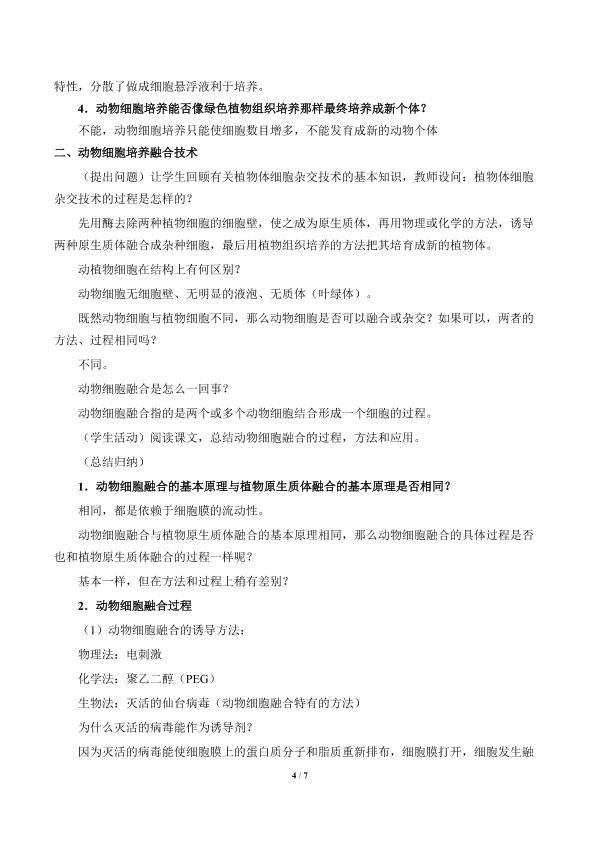 特性，分散了做成细胞悬浮液利于培养。

4．动物细胞培养能否像绿色植物组织培养那样最终培养成新个体？

不能，动物细胞培养只能使细胞数目增多，不能发育成新的动物个体

二、动物细胞培养融合技术

（提出问题）让学生回顾有关植物体细胞杂交技术的基本知识，教师设问：植物体细胞杂交技术的过程是怎样的？

先用酶去除两种植物细胞的细胞壁，使之成为原生质体，再用物理或化学的方法，诱导两种原生质体融合成杂种细胞，最后用植物组织培养的方法把其培育成新的植物体。

动植物细胞在结构上有何区别？

动物细胞无细胞壁、无明显的液泡、无质体（叶绿体）。

既然动物细胞与植物细胞不同，那么动物细胞是否可以融合或杂交？如果可以，两者的方法、过程相同吗？

不同。

动物细胞融合是怎么一回事？

动物细胞融合指的是两个或多个动物细胞结合形成一个细胞的过程。

（学生活动）阅读课文，总结动物细胞融合的过程，方法和应用。

（总结归纳）

1．动物细胞融合的基本原理与植物原生质体融合的基本原理是否相同？

相同，都是依赖于细胞膜的流动性。

动物细胞融合与植物原生质体融合的基本原理相同，那么动物细胞融合的具体过程是否也和植物原生质体融合的过程一样呢？

基本一样，但在方法和过程上稍有差别？

2．动物细胞融合过程

（1）动物细胞融合的诱导方法：

物理法：电刺激

化学法：聚乙二醇（PEG）

生物法：灭活的仙台病毒（动物细胞融合特有的方法）

为什么灭活的病毒能作为诱导剂？

因为灭活的病毒能使细胞膜上的蛋白质分子和脂质重新排布，细胞膜打开，细胞发生融

4 / 7